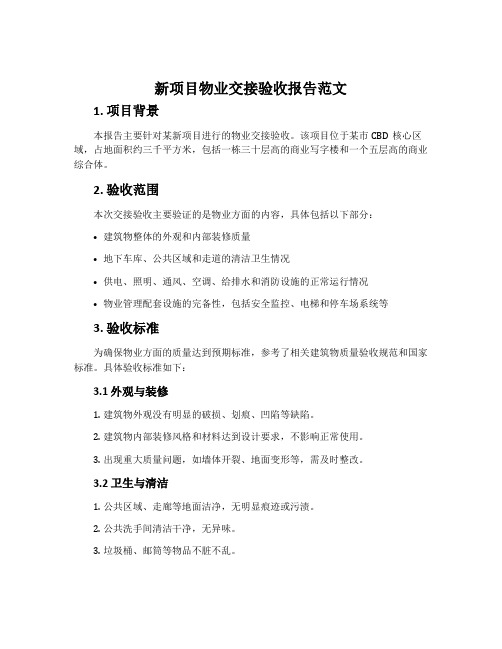 新项目物业交接验收报告范文

1. 项目背景

本报告主要针对某新项目进行的物业交接验收。该项目位于某市 CBD 核心区域，占地面积约三千平方米，包括一栋三十层高的商业写字楼和一个五层高的商业综合体。

2. 验收范围

本次交接验收主要验证的是物业方面的内容，具体包括以下部分：

• 建筑物整体的外观和内部装修质量

• 地下车库、公共区域和走道的清洁卫生情况

• 供电、照明、通风、空调、给排水和消防设施的正常运行情况

• 物业管理配套设施的完备性，包括安全监控、电梯和停车场系统等

3. 验收标准

为确保物业方面的质量达到预期标准，参考了相关建筑物质量验收规范和国家标准。具体验收标准如下：

3.1 外观与装修

1. 建筑物外观没有明显的破损、划痕、凹陷等缺陷。

2. 建筑物内部装修风格和材料达到设计要求，不影响正常使用。

3. 出现重大质量问题，如墙体开裂、地面变形等，需及时整改。

3.2 卫生与清洁

1. 公共区域、走廊等地面洁净，无明显痕迹或污渍。

2. 公共洗手间清洁干净，无异味。

3. 垃圾桶、邮筒等物品不脏不乱。